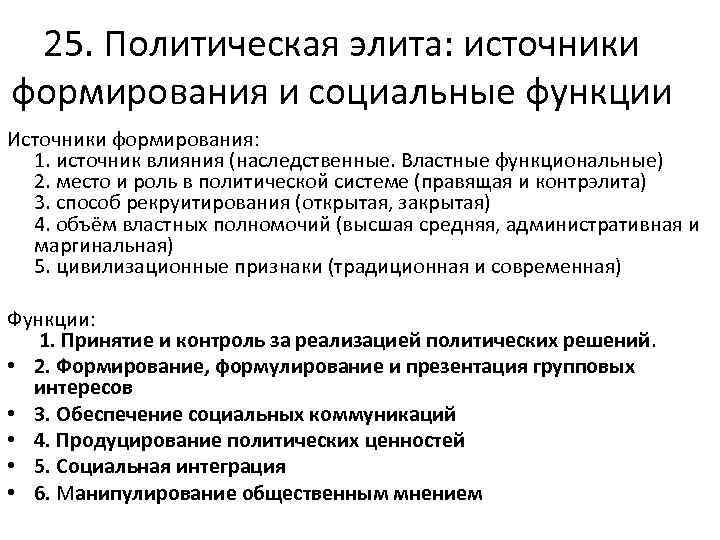 25. Политическая элита: источники формирования и социальные функции

Источники формирования:
1. источник влияния (наследственные. Властные функциональные)
2. место и роль в политической системе (правящая и контрэлита)
3. способ рекруитирования (открытая, закрытая)
4. объём властных полномочий (высшая средняя, административная и маргинальная)
5. цивилизационные признаки (традиционная и современная)

Функции:
1. Принятие и контроль за реализацией политических решений.
• 2. Формирование, формулирование и презентация групповых интересов
• 3. Обеспечение социальных коммуникаций
• 4. Продуцирование политических ценностей
• 5. Социальная интеграция
• 6. Манипулирование общественным мнением